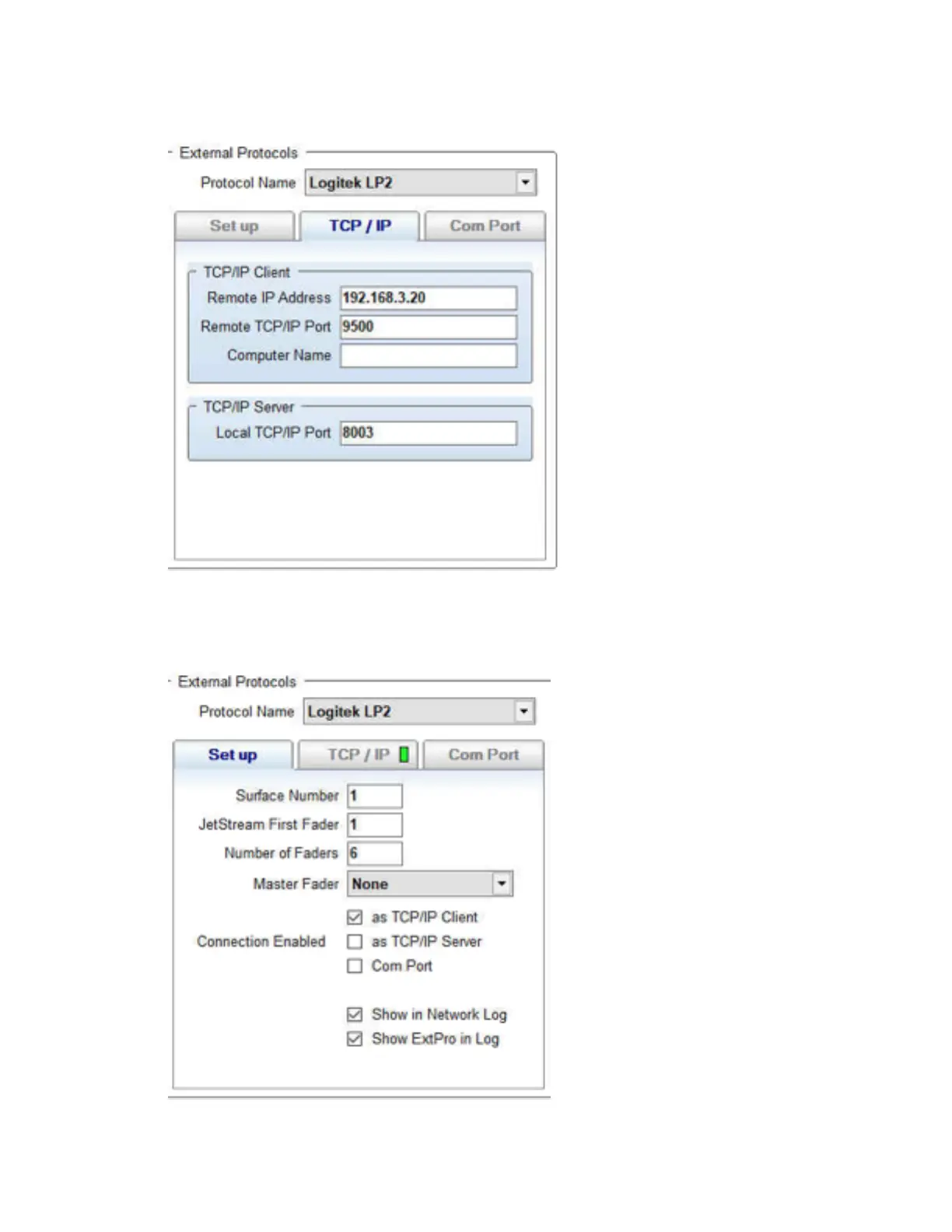 External Protocols

Protocol Name Logitek LP2

Set up TCP / IP Com Port

TCP/IP Client

Remote IP Address 192.168.3.20

Remote TCP/IP Port 9500

Computer Name

TCP/IP Server

Local TCP/IP Port 8003

External Protocols

Protocol Name Logitek LP2

Set up TCP / IP Com Port

Surface Number 1

JetStream First Fader 1

Number of Faders 6

Master Fader None

Connection Enabled

as TCP/IP Client

as TCP/IP Server

Com Port

Show in Network Log

Show ExtPro in Log